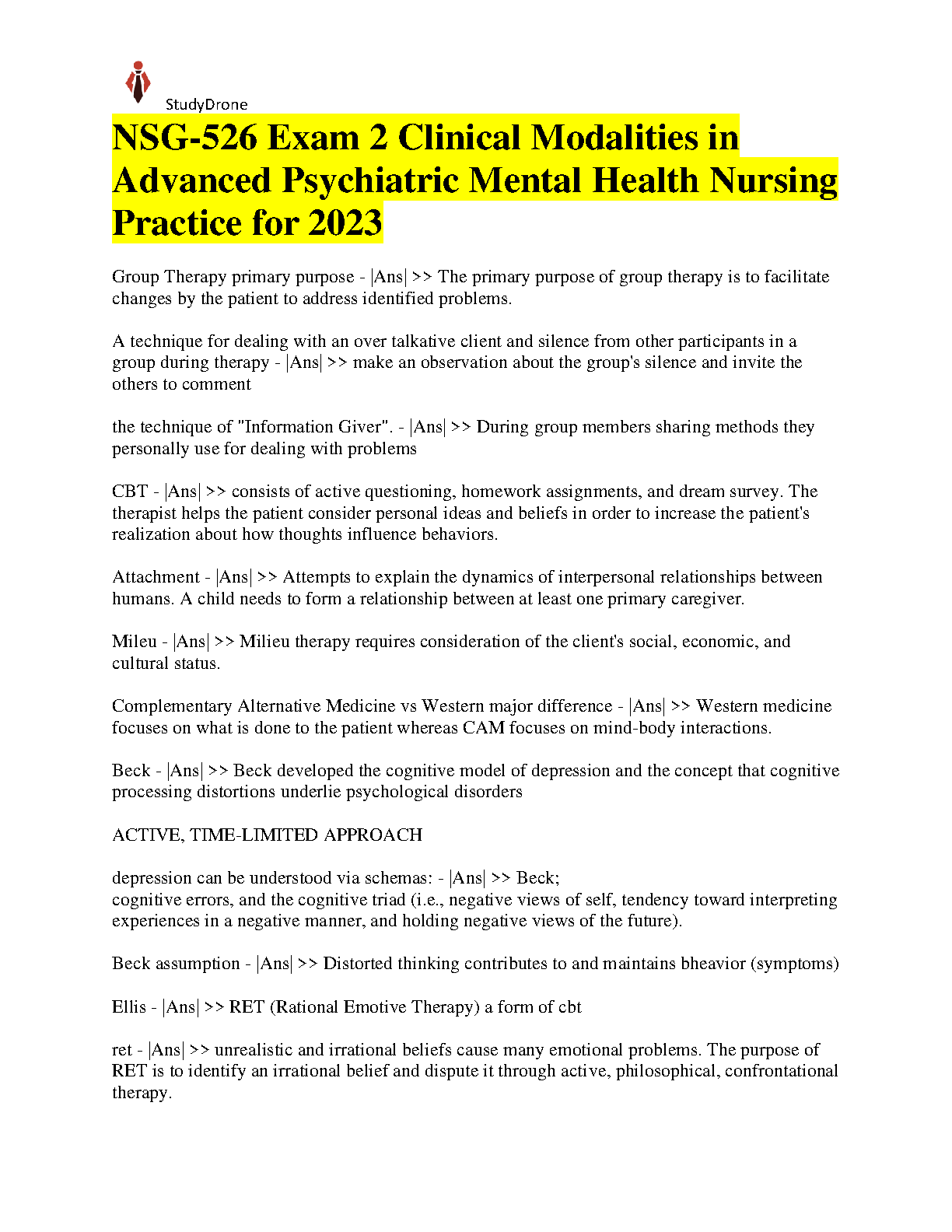 StudyDrone

NSG-526 Exam 2 Clinical Modalities in Advanced Psychiatric Mental Health Nursing Practice for 2023

Group Therapy primary purpose - |Ans| >> The primary purpose of group therapy is to facilitate changes by the patient to address identified problems.

A technique for dealing with an over talkative client and silence from other participants in a group during therapy - |Ans| >> make an observation about the group's silence and invite the others to comment

the technique of "Information Giver". - |Ans| >> During group members sharing methods they personally use for dealing with problems

CBT - |Ans| >> consists of active questioning, homework assignments, and dream survey. The therapist helps the patient consider personal ideas and beliefs in order to increase the patient's realization about how thoughts influence behaviors.

Attachment - |Ans| >> Attempts to explain the dynamics of interpersonal relationships between humans. A child needs to form a relationship between at least one primary caregiver.

Mileu - |Ans| >> Milieu therapy requires consideration of the client's social, economic, and cultural status.

Complementary Alternative Medicine vs Western major difference - |Ans| >> Western medicine focuses on what is done to the patient whereas CAM focuses on mind-body interactions.

Beck - |Ans| >> Beck developed the cognitive model of depression and the concept that cognitive processing distortions underlie psychological disorders

ACTIVE, TIME-LIMITED APPROACH

depression can be understood via schemas: - |Ans| >> Beck;
cognitive errors, and the cognitive triad (i.e., negative views of self, tendency toward interpreting experiences in a negative manner, and holding negative views of the future).

Beck assumption - |Ans| >> Distorted thinking contributes to and maintains bheavior (symptoms)

Ellis - |Ans| >> RET (Rational Emotive Therapy) a form of cbt

ret - |Ans| >> unrealistic and irrational beliefs cause many emotional problems. The purpose of RET is to identify an irrational belief and dispute it through active, philosophical, confrontational therapy.